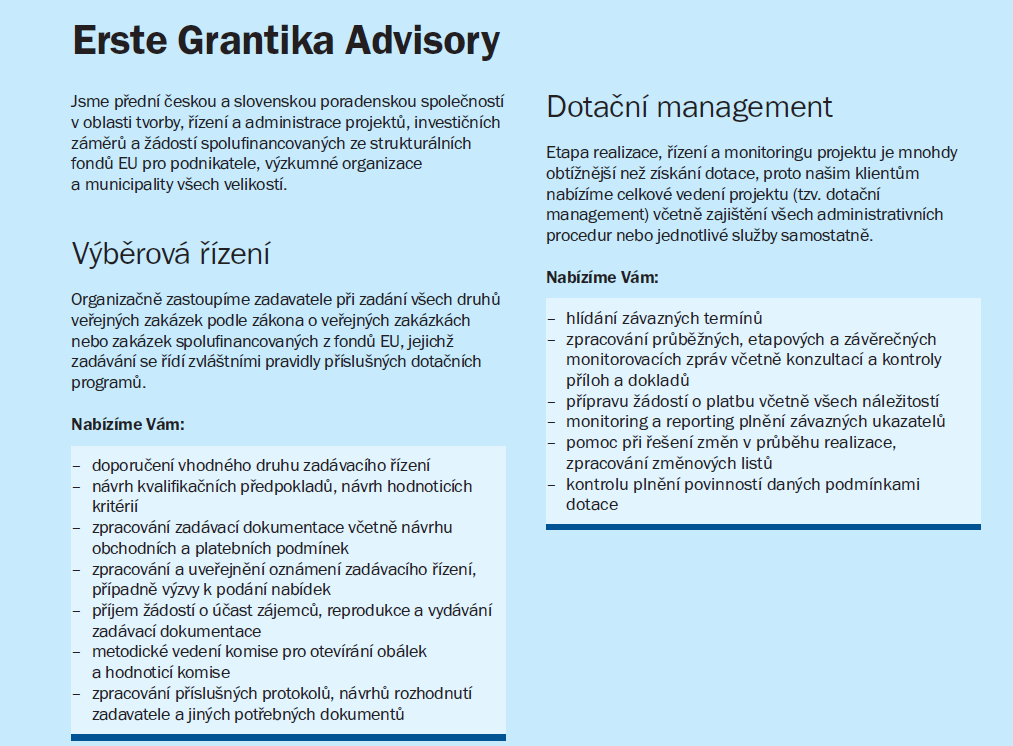 Erste Grantika Advisory

Jsme přední českou a slovenskou poradenskou společností v oblasti tvorby, řízení a administrace projektů, investičních záměrů a žádostí spolufinancovaných ze strukturálních fondů EU pro podnikatele, výzkumné organizace a municipality všech velikostí.

Výběrová řízení

Organizačně zastoupíme zadavatele při zadání všech druhů veřejných zakázek podle zákona o veřejných zakázkách nebo zakázek spolufinancovaných z fondů EU, jejichž zadávání se řídí zvláštními pravidly příslušných dotačních programů.

Nabízíme Vám:

– doporučení vhodného druhu zadávacího řízení
– návrh kvalifikačních předpokladů, návrh hodnoticích kritérií
– zpracování zadávací dokumentace včetně návrhu obchodních a platebních podmínek
– zpracování a uveřejnění oznámení zadávacího řízení, případně výzvy k podání nabídek
– příjem žádostí o účast zájemců, reprodukce a vydávání zadávací dokumentace
– metodické vedení komise pro otevírání obálek a hodnoticí komise
– zpracování příslušných protokolů, návrhů rozhodnutí zadavatele a jiných potřebných dokumentů

Dotační management

Etapa realizace, řízení a monitoringu projektu je mnohdy obtížnější než získání dotace, proto našim klientům nabízíme celkové vedení projektu (tzv. dotační management) včetně zajištění všech administrativních procedur nebo jednotlivé služby samostatně.

Nabízíme Vám:

– hlídání závazných termínů
– zpracování průběžných, etapových a závěrečných monitorovacích zpráv včetně konzultací a kontroly příloh a dokladů
– přípravu žádostí o platbu včetně všech náležitostí
– monitoring a reporting plnění závazných ukazatelů
– pomoc při řešení změn v průběhu realizace, zpracování změnových listů
– kontrolu plnění povinností daných podmínkami dotace